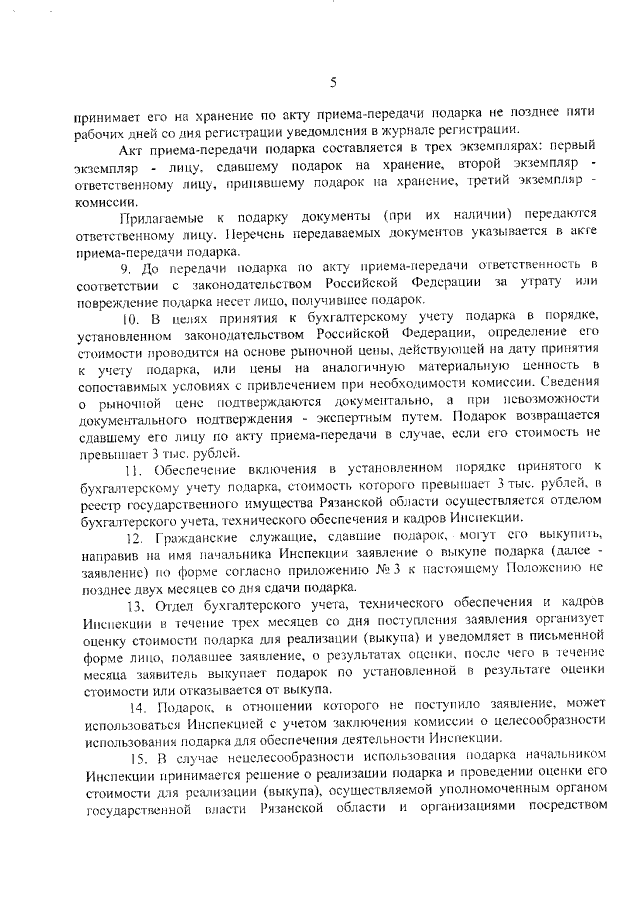 5

принимает его на хранение по акту приема-передачи подарка не позднее пяти рабочих дней со дня регистрации уведомления в журнале регистрации.

Акт приема-передачи подарка составляется в трех экземплярах: первый экземпляр - лицу, сдавшему подарок на хранение, второй экземпляр - ответственному лицу, принявшему подарок на хранение, третий экземпляр - комиссии.

Прилагаемые к подарку документы (при их наличии) передаются ответственному лицу. Перечень передаваемых документов указывается в акте приема-передачи подарка.

9. До передачи подарка по акту приема-передачи ответственность в соответствии с законодательством Российской Федерации за утрату или повреждение подарка несет лицо, получившее подарок.

10. В целях принятия к бухгалтерскому учету подарка в порядке, установленном законодательством Российской Федерации, определение его стоимости проводится на основе рыночной цены, действующей на дату принятия к учету подарка, или цены на аналогичную материальную ценность в сопоставимых условиях с привлечением при необходимости комиссии. Сведения о рыночной цене подтверждаются документально, а при невозможности документального подтверждения - экспертным путем. Подарок возвращается сдавшему его лицу по акту приема-передачи в случае, если его стоимость не превышает 3 тыс. рублей.

11. Обеспечение включения в установленном порядке принятого к бухгалтерскому учету подарка, стоимость которого превышает 3 тыс. рублей, в реестр государственного имущества Рязанской области осуществляется отделом бухгалтерского учета, технического обеспечения и кадров Инспекции.

12. Гражданские служащие, сдавшие подарок, могут его выкупить, направив на имя начальника Инспекции заявление о выкупе подарка (далее - заявление) по форме согласно приложению № 3 к настоящему Положению не позднее двух месяцев со дня сдачи подарка.

13. Отдел бухгалтерского учета, технического обеспечения и кадров Инспекции в течение трех месяцев со дня поступления заявления организует оценку стоимости подарка для реализации (выкупа) и уведомляет в письменной форме лицо, подавшее заявление, о результатах оценки, после чего в течение месяца заявитель выкупает подарок по установленной в результате оценки стоимости или отказывается от выкупа.

14. Подарок, в отношении которого не поступило заявление, может использоваться Инспекцией с учетом заключения комиссии о целесообразности использования подарка для обеспечения деятельности Инспекции.

15. В случае нецелесообразности использования подарка начальником Инспекции принимается решение о реализации подарка и проведении оценки его стоимости для реализации (выкупа), осуществляемой уполномоченным органом государственной власти Рязанской области и организациями посредством